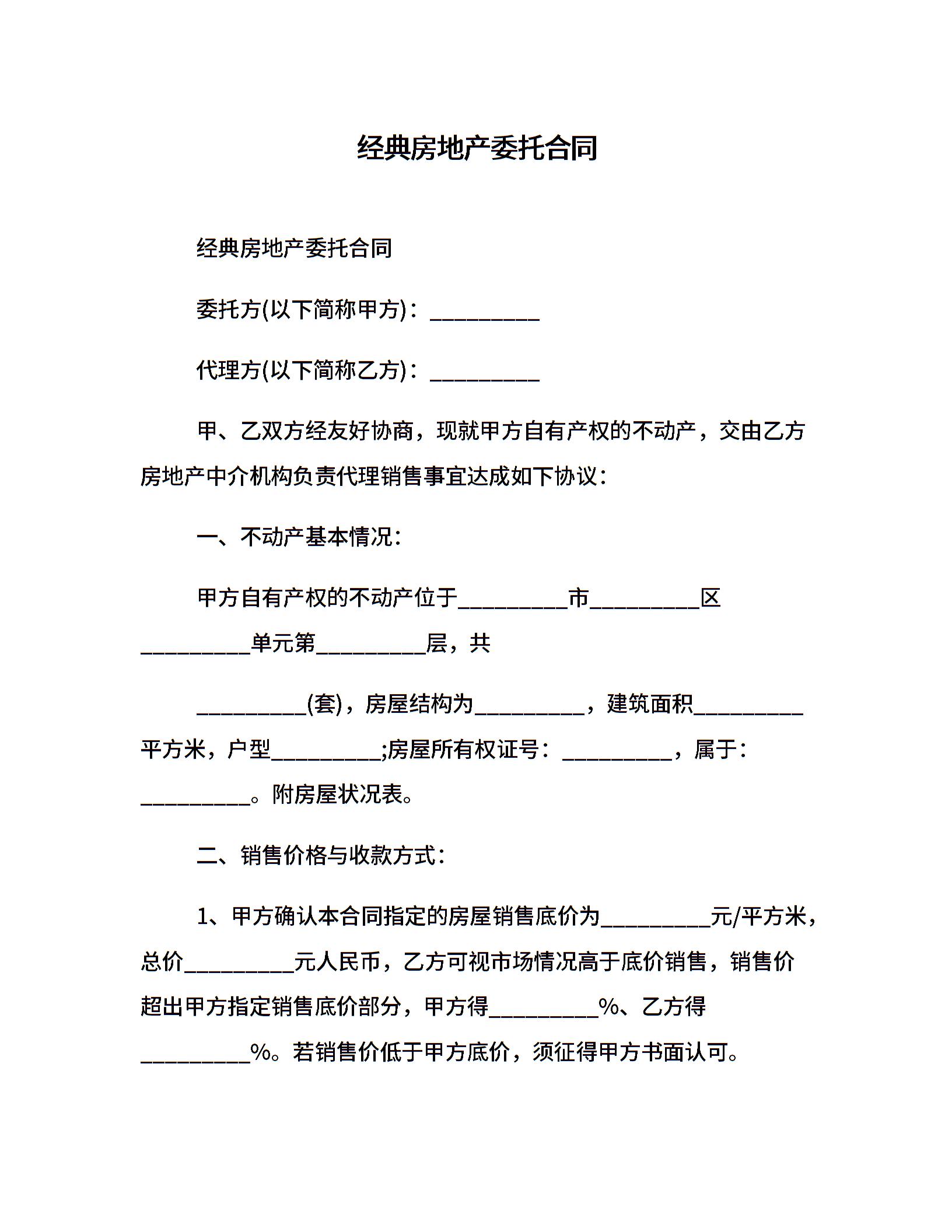 经典房地产委托合同

经典房地产委托合同

委托方(以下简称甲方)：__________

代理方(以下简称乙方)：__________

甲、乙双方经友好协商，现就甲方自有产权的不动产，交由乙方房地产中介机构负责代理销售事宜达成如下协议：

一、不动产基本情况：

甲方自有产权的不动产位于__________市__________区__________单元第__________层，共

__________(套)，房屋结构为__________，建筑面积__________平方米，户型__________;房屋所有权证号：__________，属于：__________。附房屋状况表。

二、销售价格与收款方式：

1、甲方确认本合同指定的房屋销售底价为__________元/平方米，总价__________元人民币，乙方可视市场情况高于底价销售，销售价超出甲方指定销售底价部分，甲方得__________%、乙方得__________%。若销售价低于甲方底价，须征得甲方书面认可。